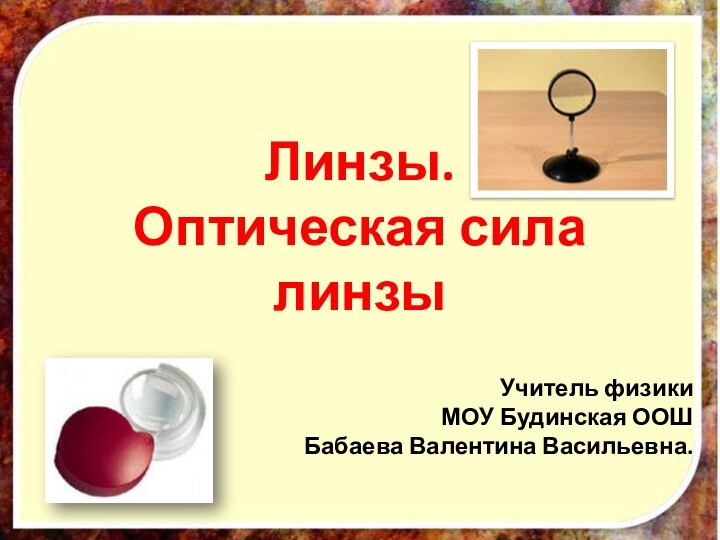 Линзы.
Оптическая сила линзы

Учитель физики
МОУ Будинская ООШ
Бабаева Валентина Васильевна.